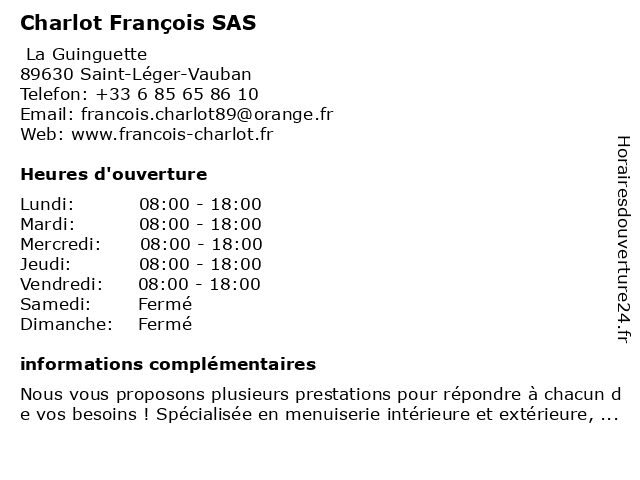 Charlot François SAS

La Guinguette
89630 Saint-Léger-Vauban
Telefon: +33 6 85 65 86 10
Email: francois.charlot89@orange.fr
Web: www.francois-charlot.fr

Heures d'ouverture

| | |
|---|---|
| Lundi: | 08:00 - 18:00 |
| Mardi: | 08:00 - 18:00 |
| Mercredi: | 08:00 - 18:00 |
| Jeudi: | 08:00 - 18:00 |
| Vendredi: | 08:00 - 18:00 |
| Samedi: | Fermé |
| Dimanche: | Fermé |

informations complémentaires

Nous vous proposons plusieurs prestations pour répondre à chacun de vos besoins ! Spécialisée en menuiserie intérieure et extérieure, ...

Horairesdouverture24.fr